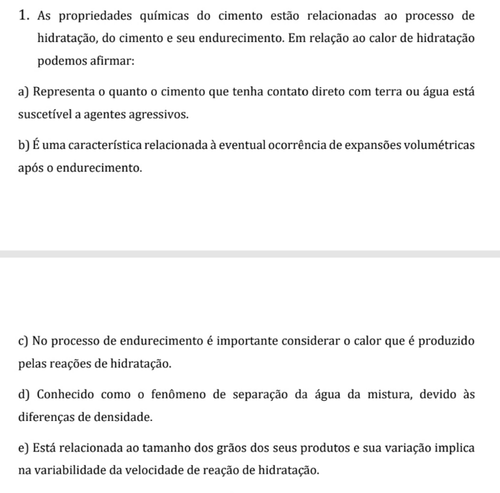 1. As propriedades químicas do cimento estão relacionadas ao processo de hidratação, do cimento e seu endurecimento. Em relação ao calor de hidratação podemos afirmar:

a) Representa o quanto o cimento que tenha contato direto com terra ou água está suscetível a agentes agressivos.

b) É uma característica relacionada à eventual ocorrência de expansões volumétricas após o endurecimento.

c) No processo de endurecimento é importante considerar o calor que é produzido pelas reações de hidratação.

d) Conhecido como o fenômeno de separação da água da mistura, devido às diferenças de densidade.

e) Está relacionada ao tamanho dos grãos dos seus produtos e sua variação implica na variabilidade da velocidade de reação de hidratação.